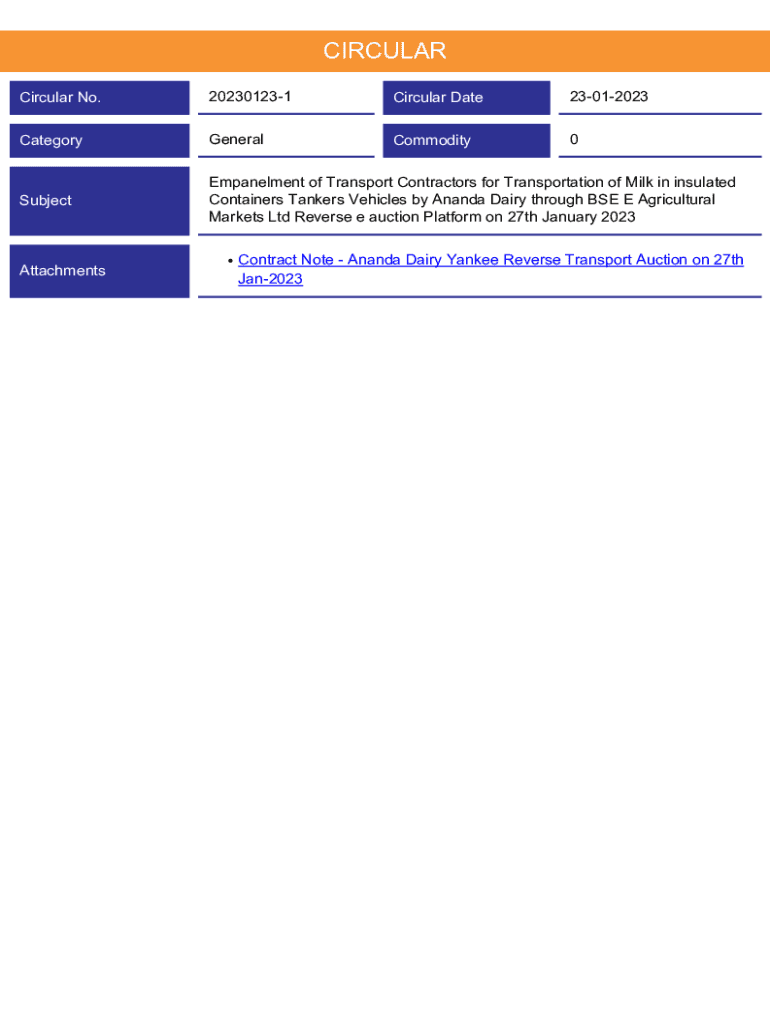 CIRCULAR

| Circular No. | 20230123-1 | Circular Date | 23-01-2023 |
|---|---|---|---|
| Category | General | Commodity | 0 |
| Subject | Empanelment of Transport Contractors for Transportation of Milk in insulated Containers Tankers Vehicles by Ananda Dairy through BSE E Agricultural Markets Ltd Reverse e auction Platform on 27th January 2023 | | |
| Attachments | • Contract Note - Ananda Dairy Yankee Reverse Transport Auction on 27th Jan-2023 | | |